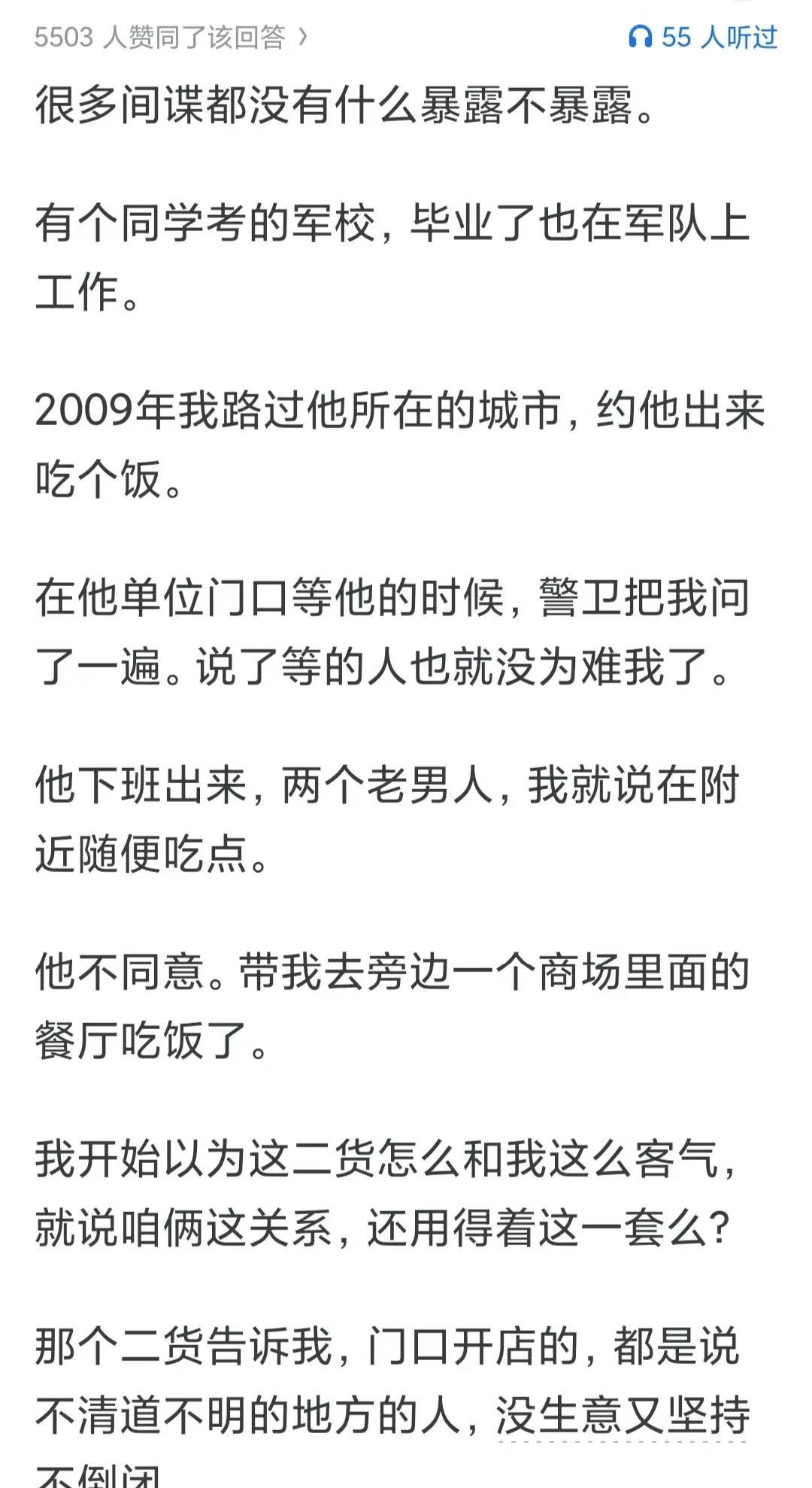 5503 人赞同了该回答 ›

55 人听过

很多间谍都没有什么暴露不暴露。

有个同学考的军校，毕业了也在军队上工作。

2009年我路过他所在的城市，约他出来吃个饭。

在他单位门口等他的时候，警卫把我问了一遍。说了等的人也就没为难我了。

他下班出来，两个老男人，我就说在附近随便吃点。

他不同意。带我去旁边一个商场里面的餐厅吃饭了。

我开始以为这二货怎么和我这么客气，就说咱俩这关系，还用得着这一套么？

那个二货告诉我，门口开店的，都是说不清道不明的地方的人，没生意又坚持不倒闭